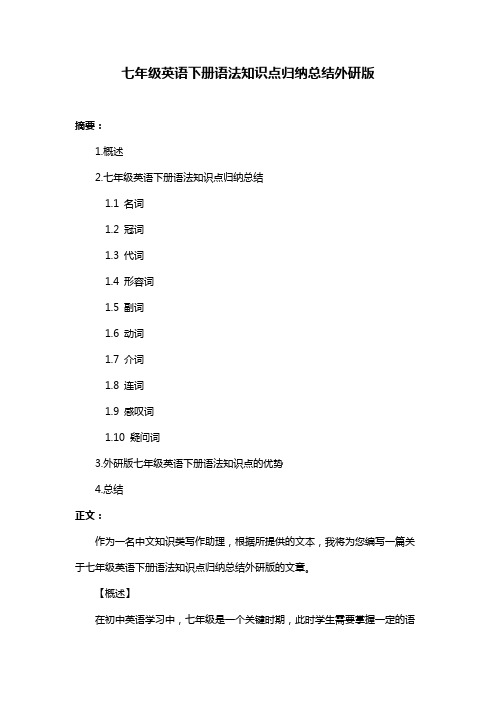 七年级英语下册语法知识点归纳总结外研版

摘要：

1.概述

2.七年级英语下册语法知识点归纳总结

1.1 名词

1.2 冠词

1.3 代词

1.4 形容词

1.5 副词

1.6 动词

1.7 介词

1.8 连词

1.9 感叹词

1.10 疑问词

3.外研版七年级英语下册语法知识点的优势

4.总结

正文：

作为一名中文知识类写作助理，根据所提供的文本，我将为您编写一篇关于七年级英语下册语法知识点归纳总结外研版的文章。

【概述】

在初中英语学习中，七年级是一个关键时期，此时学生需要掌握一定的语